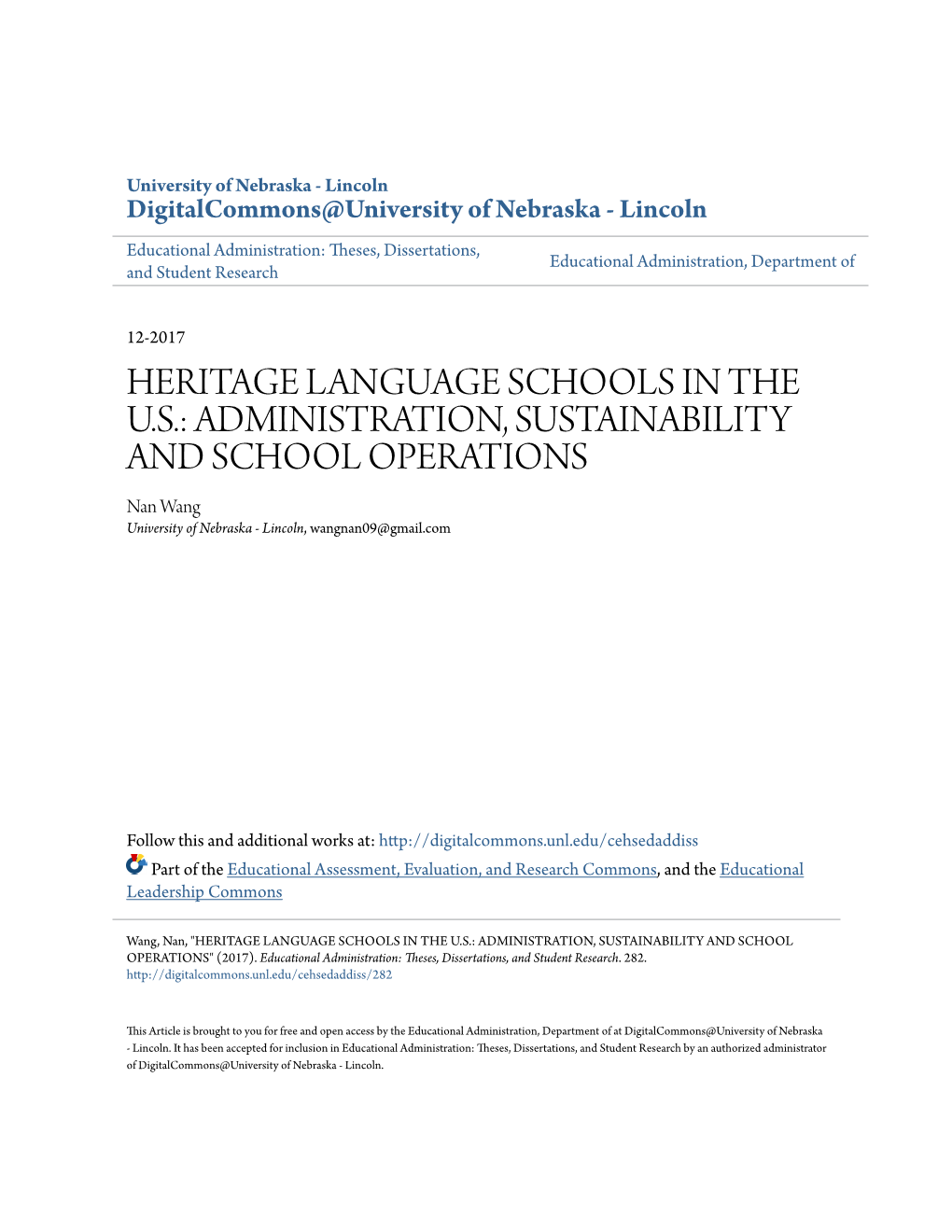 University of Nebraska - Lincoln
DigitalCommons@University of Nebraska - Lincoln

Educational Administration: Theses, Dissertations, and Student Research

Educational Administration, Department of

12-2017

HERITAGE LANGUAGE SCHOOLS IN THE U.S.: ADMINISTRATION, SUSTAINABILITY AND SCHOOL OPERATIONS

Nan Wang
University of Nebraska - Lincoln, wangnan09@gmail.com

Follow this and additional works at: http://digitalcommons.unl.edu/cehsedaddiss

Part of the Educational Assessment, Evaluation, and Research Commons, and the Educational Leadership Commons

Wang, Nan, "HERITAGE LANGUAGE SCHOOLS IN THE U.S.: ADMINISTRATION, SUSTAINABILITY AND SCHOOL OPERATIONS" (2017). Educational Administration: Theses, Dissertations, and Student Research. 282.
http://digitalcommons.unl.edu/cehsedaddiss/282

This Article is brought to you for free and open access by the Educational Administration, Department of at DigitalCommons@University of Nebraska - Lincoln. It has been accepted for inclusion in Educational Administration: Theses, Dissertations, and Student Research by an authorized administrator of DigitalCommons@University of Nebraska - Lincoln.